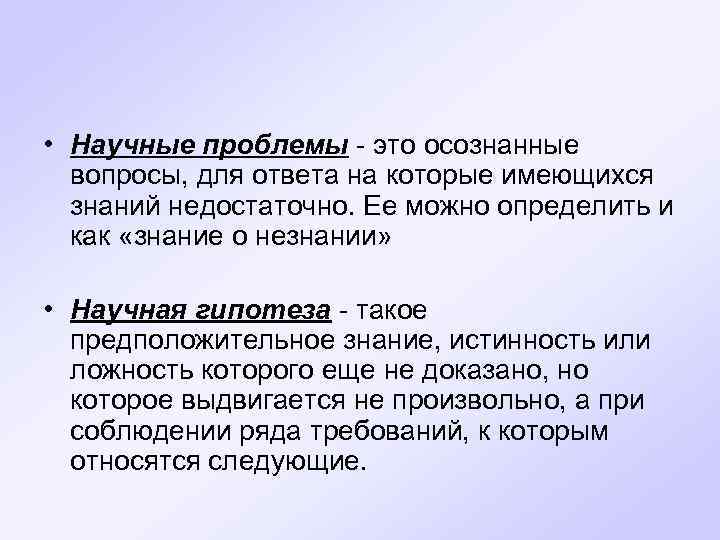 • Научные проблемы - это осознанные вопросы, для ответа на которые имеющихся знаний недостаточно. Ее можно определить и как «знание о незнании»

• Научная гипотеза - такое предположительное знание, истинность или ложность которого еще не доказано, но которое выдвигается не произвольно, а при соблюдении ряда требований, к которым относятся следующие.